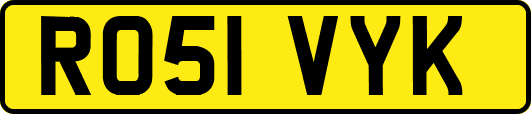 RO51 VYK